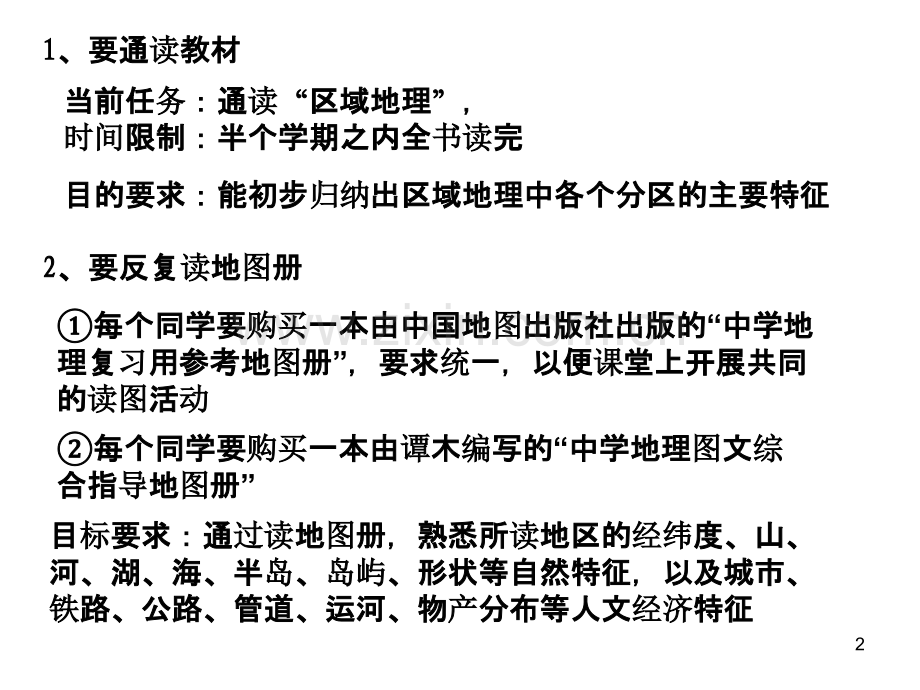 1、要通读教材

当前任务：通读“区域地理”，
时间限制：半个学期之内全书读完

目的要求：能初步归纳出区域地理中各个分区的主要特征

2、要反复读地图册

①每个同学要购买一本由中国地图出版社出版的“中学地理复习用参考地图册”，要求统一，以便课堂上开展共同的读图活动

②每个同学要购买一本由谭木编写的“中学地理图文综合指导地图册”

目标要求：通过读地图册，熟悉所读地区的经纬度、山、河、湖、海、半岛、岛屿、形状等自然特征，以及城市、铁路、公路、管道、运河、物产分布等人文经济特征

2